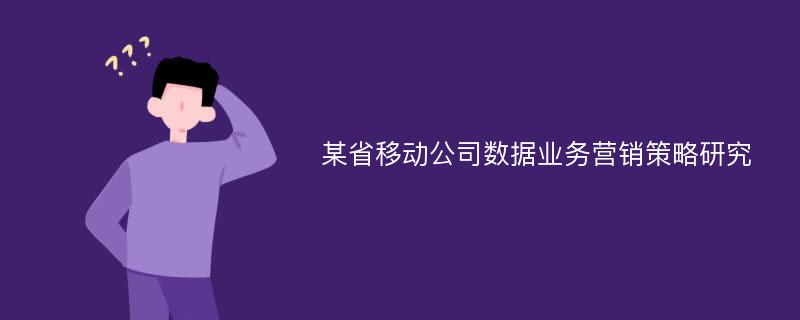 ???

某省移动公司数据业务营销策略研究